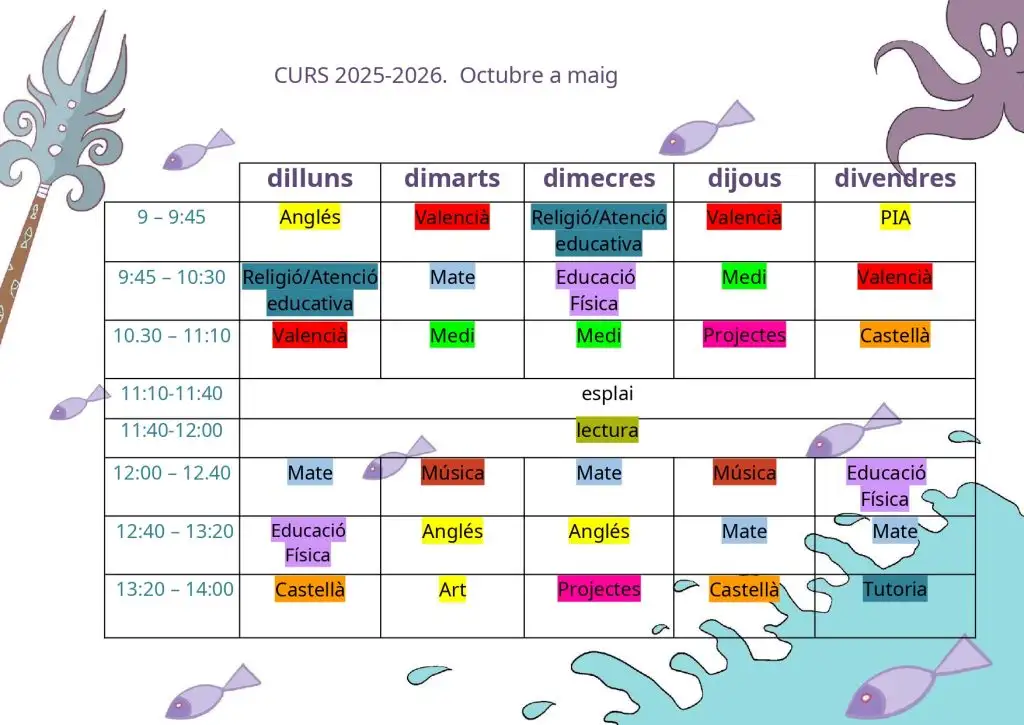 CURS 2025-2026. Octubre a maig

|  | dilluns | dimarts | dimecres | dijous | divendres |
|---|---|---|---|---|---|
| 9 – 9:45 | Anglés | Valencià | Religió/Atenció educativa | Valencià | PIA |
| 9:45 – 10:30 | Religió/Atenció educativa | Mate | Educació Física | Medi | Valencià |
| 10.30 – 11:10 | Valencià | Medi | Medi | Projectes | Castellà |
| 11:10-11:40 | esplai |  |  |  |  |
| 11:40-12:00 | lectura |  |  |  |  |
| 12:00 – 12.40 | Mate | Música | Mate | Música | Educació Física |
| 12:40 – 13:20 | Educació Física | Anglés | Anglés | Mate | Mate |
| 13:20 – 14:00 | Castellà | Art | Projectes | Castellà | Tutoria |